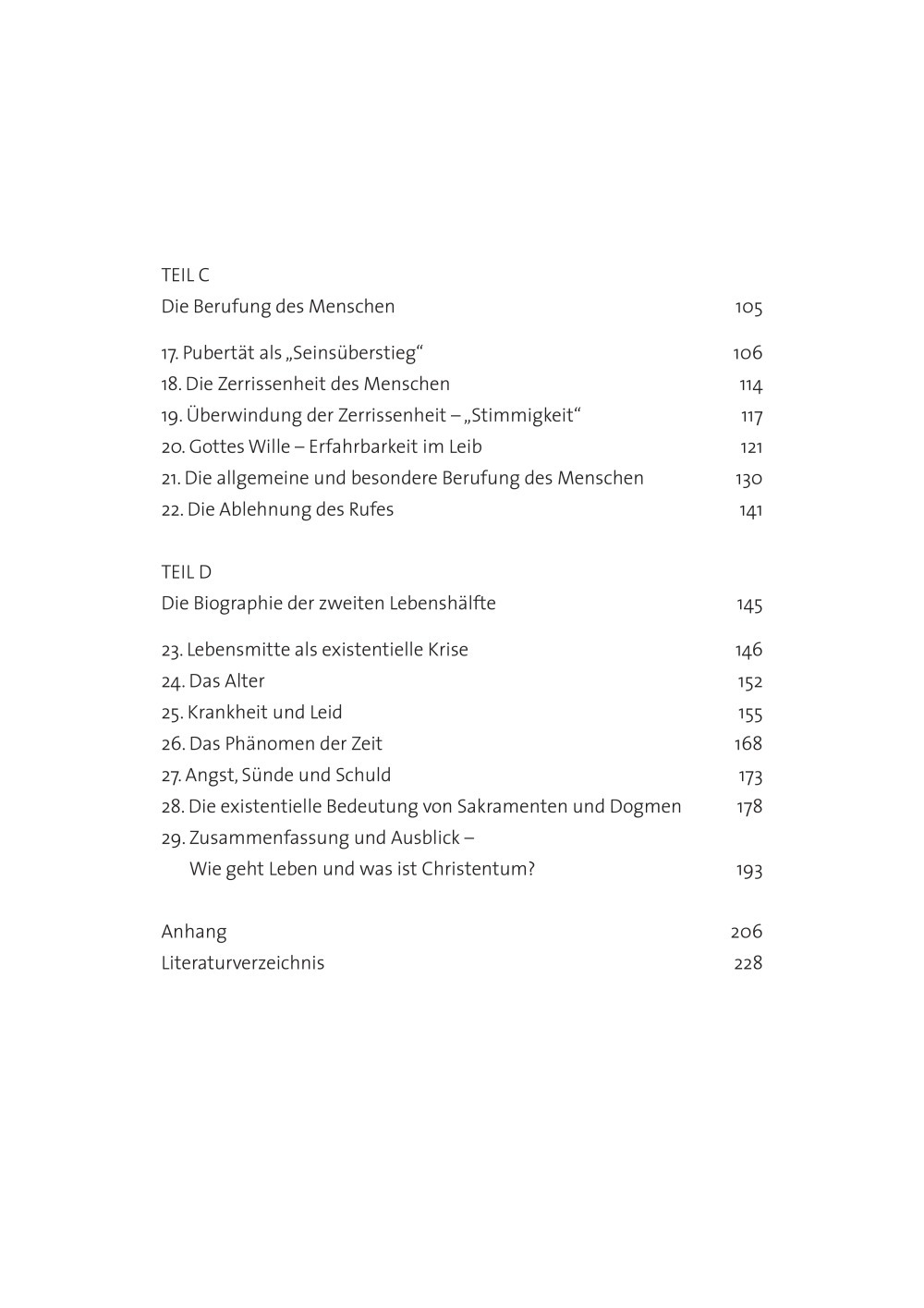 TEIL C

Die Berufung des Menschen 105

17. Pubertät als „Seinsüberstieg“ 106
18. Die Zerrissenheit des Menschen 114
19. Überwindung der Zerrissenheit – „Stimmigkeit“ 117
20. Gottes Wille – Erfahrbarkeit im Leib 121
21. Die allgemeine und besondere Berufung des Menschen 130
22. Die Ablehnung des Rufes 141

TEIL D

Die Biographie der zweiten Lebenshälfte 145

23. Lebensmitte als existentielle Krise 146
24. Das Alter 152
25. Krankheit und Leid 155
26. Das Phänomen der Zeit 168
27. Angst, Sünde und Schuld 173
28. Die existentielle Bedeutung von Sakramenten und Dogmen 178
29. Zusammenfassung und Ausblick – Wie geht Leben und was ist Christentum? 193

Anhang 206
Literaturverzeichnis 228